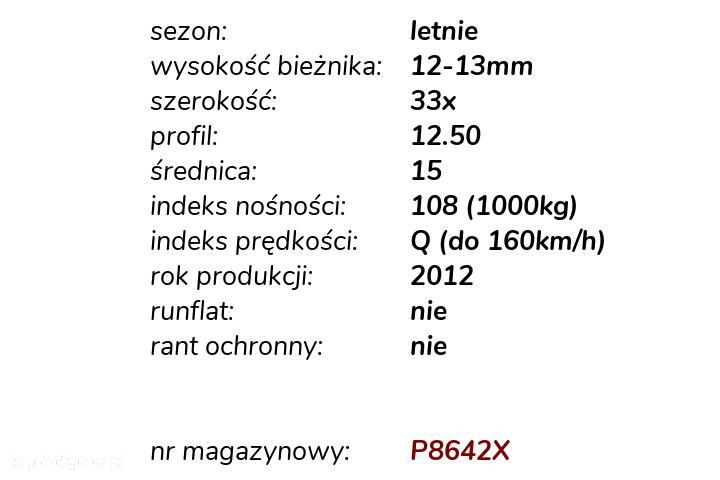 sezon: letnie
wysokość bieżnika: 12-13mm
szerokość: 33x
profil: 12.50
średnica: 15
indeks nośności: 108 (1000kg)
indeks prędkości: Q (do 160km/h)
rok produkcji: 2012
runflat: nie
rant ochronny: nie

nr magazynowy: P8642X